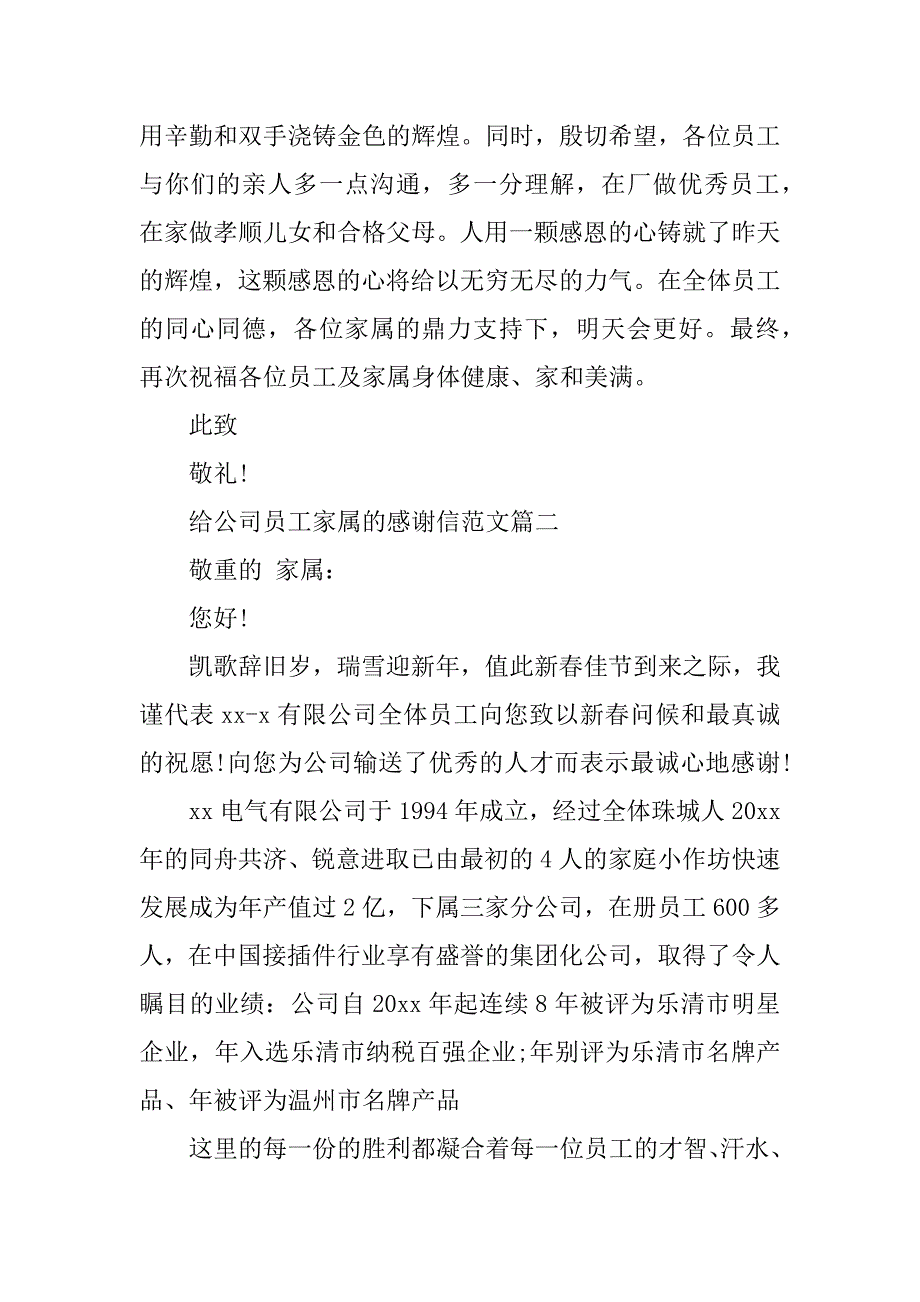 用辛勤和双手浇铸金色的辉煌。同时，殷切希望，各位员工与你们的亲人多一点沟通，多一分理解，在厂做优秀员工，在家做孝顺儿女和合格父母。人用一颗感恩的心铸就了昨天的辉煌，这颗感恩的心将给以无穷无尽的力气。在全体员工的同心同德，各位家属的鼎力支持下，明天会更好。最终，再次祝福各位员工及家属身体健康、家和美满。

此致

敬礼!

给公司员工家属的感谢信范文篇二

敬重的 家属：

您好!

凯歌辞旧岁，瑞雪迎新年，值此新春佳节到来之际，我谨代表 xx-x 有限公司全体员工向您致以新春问候和最真诚的祝愿!向您为公司输送了优秀的人才而表示最诚心地感谢!

xx 电气有限公司于 1994 年成立，经过全体珠城人 20xx 年的同舟共济、锐意进取已由最初的 4 人的家庭小作坊快速发展成为年产值过 2 亿，下属三家分公司，在册员工 600 多人，在中国接插件行业享有盛誉的集团化公司，取得了令人瞩目的业绩：公司自 20xx 年起连续 8 年被评为乐清市明星企业，年入选乐清市纳税百强企业;年别评为乐清市名牌产品、年被评为温州市名牌产品

这里的每一份的胜利都凝合着每一位员工的才智、汗水、